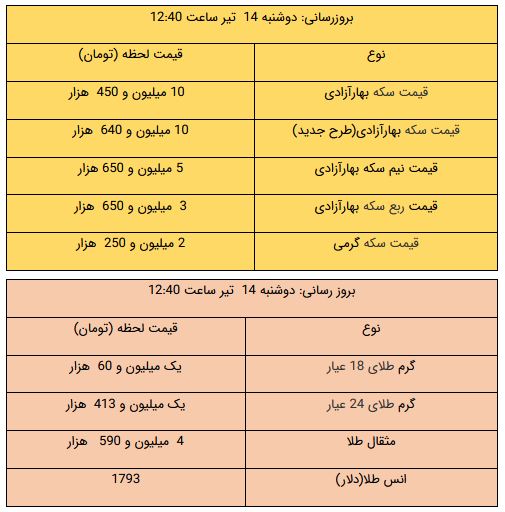 بروزرسانی: دوشنبه 14 تیر ساعت 12:40

| نوع | قیمت لحظه (تومان) |
|---|---|
| قیمت سکه بهارآزادی | 10 میلیون و 450 هزار |
| قیمت سکه بهارآزادی(طرح جدید) | 10 میلیون و 640 هزار |
| قیمت نیم سکه بهارآزادی | 5 میلیون و 650 هزار |
| قیمت ربع سکه بهارآزادی | 3 میلیون و 650 هزار |
| قیمت سکه گرمی | 2 میلیون و 250 هزار |

بروز رسانی: دوشنبه 14 تیر ساعت 12:40

| نوع | قیمت لحظه (تومان) |
|---|---|
| گرم طلای 18 عیار | یک میلیون و 60 هزار |
| گرم طلای 24 عیار | یک میلیون و 413 هزار |
| مثقال طلا | 4 میلیون و 590 هزار |
| انس طلا(دلار) | 1793 |